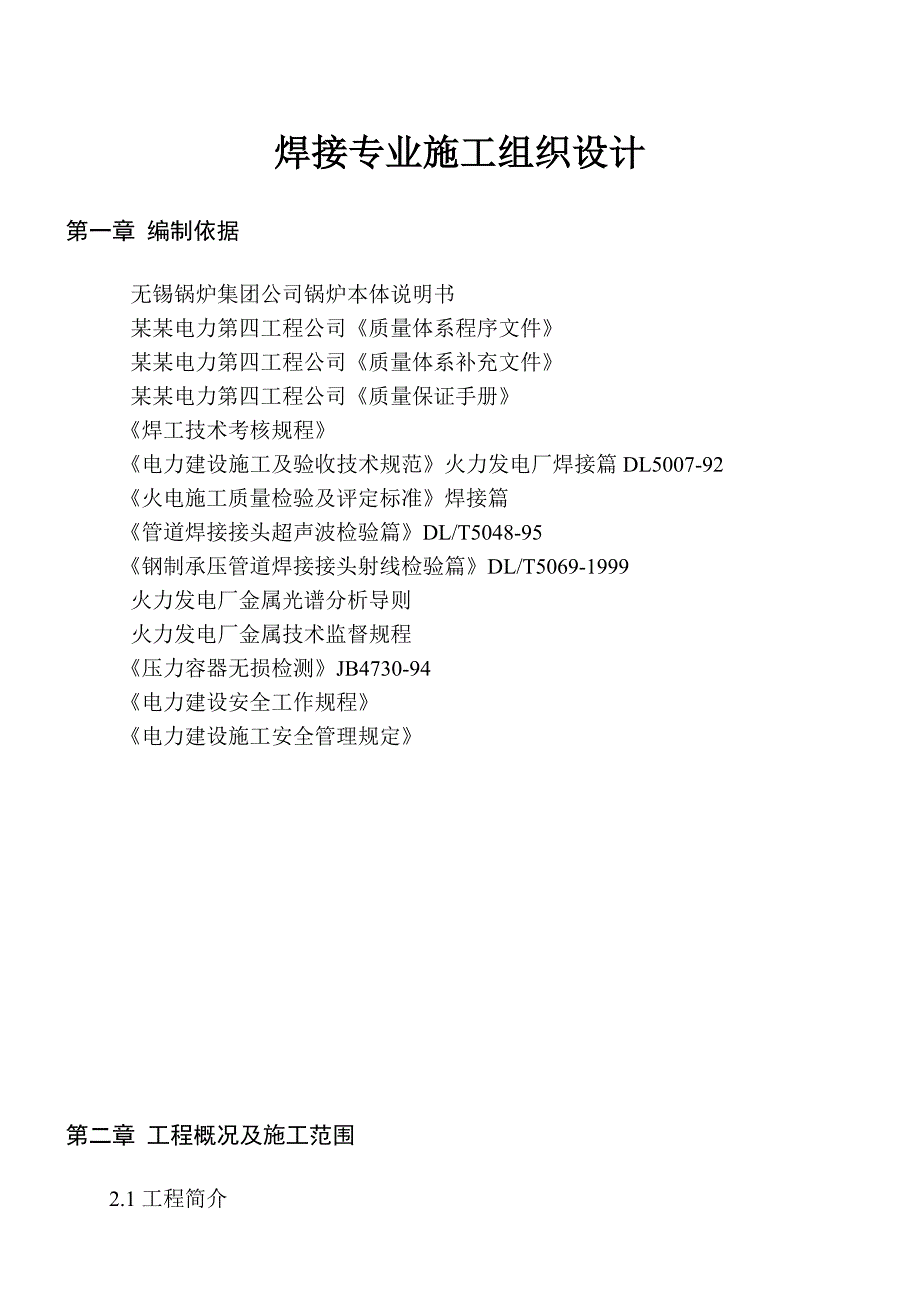 焊接专业施工组织设计

第一章 编制依据

无锡锅炉集团公司锅炉本体说明书
某某电力第四工程公司《质量体系程序文件》
某某电力第四工程公司《质量体系补充文件》
某某电力第四工程公司《质量保证手册》
《焊工技术考核规程》
《电力建设施工及验收技术规范》火力发电厂焊接篇 DL5007-92
《火电施工质量检验及评定标准》焊接篇
《管道焊接接头超声波检验篇》DL/T5048-95
《钢制承压管道焊接接头射线检验篇》DL/T5069-1999
火力发电厂金属光谱分析导则
火力发电厂金属技术监督规程
《压力容器无损检测》JB4730-94
《电力建设安全工作规程》
《电力建设施工安全管理规定》

第二章 工程概况及施工范围

2.1 工程简介